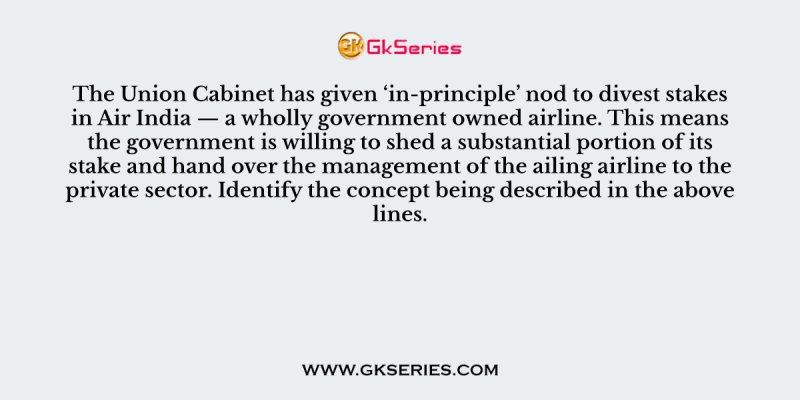 GK GkSeries

The Union Cabinet has given ‘in-principle’ nod to divest stakes in Air India — a wholly government owned airline. This means the government is willing to shed a substantial portion of its stake and hand over the management of the ailing airline to the private sector. Identify the concept being described in the above lines.

WWW.GKSERIES.COM